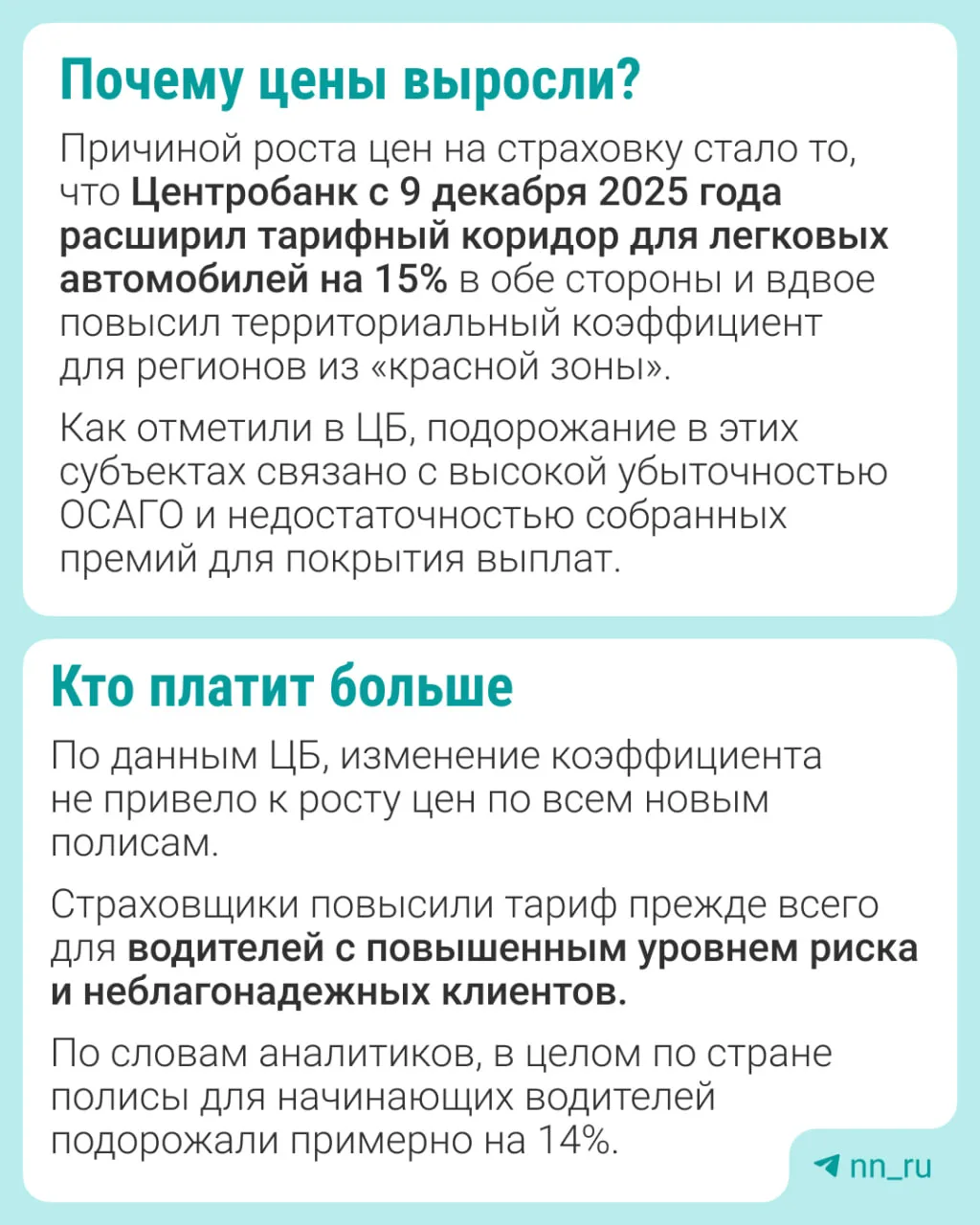 Почему цены выросли?

Причиной роста цен на страховку стало то, что Центробанк с 9 декабря 2025 года расширил тарифный коридор для легковых автомобилей на 15% в обе стороны и вдвое повысил территориальный коэффициент для регионов из «красной зоны».

Как отметили в ЦБ, подорожание в этих субъектах связано с высокой убыточностью ОСАГО и недостаточностью собранных премий для покрытия выплат.

Кто платит больше

По данным ЦБ, изменение коэффициента не привело к росту цен по всем новым полисам.

Страховщики повысили тариф прежде всего для водителей с повышенным уровнем риска и неблагонадежных клиентов.

По словам аналитиков, в целом по стране полисы для начинающих водителей подорожали примерно на 14%.

nn_ru